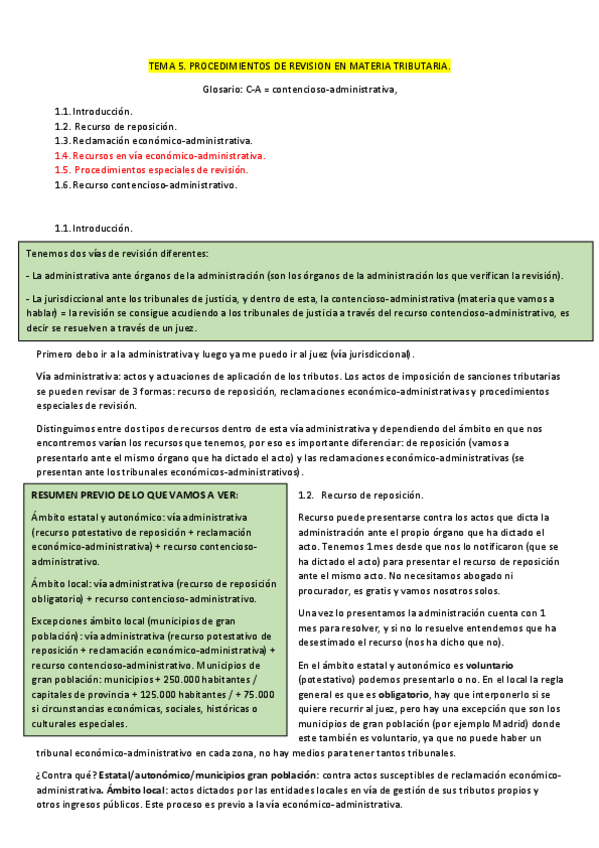 TEMA 5. PROCEDIMIENTOS DE REVISION EN MATERIA TRIBUTARIA.

Glosario: C-A = contencioso-administrativa,

1.1. Introducción.
1.2. Recurso de reposición.
1.3. Reclamación económico-administrativa.
1.4. Recursos en vía económico-administrativa.
1.5. Procedimientos especiales de revisión.
1.6. Recurso contencioso-administrativo.

1.1. Introducción.

Tenemos dos vías de revisión diferentes:

- La administrativa ante órganos de la administración (son los órganos de la administración los que verifican la revisión).

- La jurisdiccional ante los tribunales de justicia, y dentro de esta, la contencioso-administrativa (materia que vamos a hablar) = la revisión se consigue acudiendo a los tribunales de justicia a través del recurso contencioso-administrativo, es decir se resuelven a través de un juez.

Primero debo ir a la administrativa y luego ya me puedo ir al juez (vía jurisdiccional).

Vía administrativa: actos y actuaciones de aplicación de los tributos. Los actos de imposición de sanciones tributarias se pueden revisar de 3 formas: recurso de reposición, reclamaciones económico-administrativas y procedimientos especiales de revisión.

Distinguimos entre dos tipos de recursos dentro de esta vía administrativa y dependiendo del ámbito en que nos encontremos varían los recursos que tenemos, por eso es importante diferenciar: de reposición (vamos a presentarlo ante el mismo órgano que ha dictado el acto) y las reclamaciones económico-administrativas (se presentan ante los tribunales económicos-administrativos).

RESUMEN PREVIO DE LO QUE VAMOS A VER:

Ámbito estatal y autonómico: vía administrativa (recurso potestativo de reposición + reclamación económico-administrativa) + recurso contencioso-administrativo.

Ámbito local: vía administrativa (recurso de reposición obligatorio) + recurso contencioso-administrativo.

Excepciones ámbito local (municipios de gran población): vía administrativa (recurso potestativo de reposición + reclamación económico-administrativa) + recurso contencioso-administrativo. Municipios de gran población: municipios + 250.000 habitantes / capitales de provincia + 125.000 habitantes / + 75.000 si circunstancias económicas, sociales, históricas o culturales especiales.

1.2. Recurso de reposición.

Recurso puede presentarse contra los actos que dicta la administración ante el propio órgano que ha dictado el acto. Tenemos 1 mes desde que nos lo notificaron (que se ha dictado el acto) para presentar el recurso de reposición ante el mismo acto. No necesitamos abogado ni procurador, es gratis y vamos nosotros solos.

Una vez lo presentamos la administración cuenta con 1 mes para resolver, y si no lo resuelve entendemos que ha desestimado el recurso (nos ha dicho que no).

En el ámbito estatal y autonómico es voluntario (potestativo) podemos presentarlo o no. En el local la regla general es que es obligatorio, hay que interponerlo si se quiere recurrir al juez, pero hay una excepción que son los municipios de gran población (por ejemplo Madrid) donde este también es voluntario, ya que no puede haber un tribunal económico-administrativo en cada zona, no hay medios para tener tantos tribunales.

¿Contra qué? Estatal/autonómico/municipios gran población: contra actos susceptibles de reclamación económico-administrativa. Ámbito local: actos dictados por las entidades locales en vía de gestión de sus tributos propios y otros ingresos públicos. Este proceso es previo a la vía económico-administrativa.